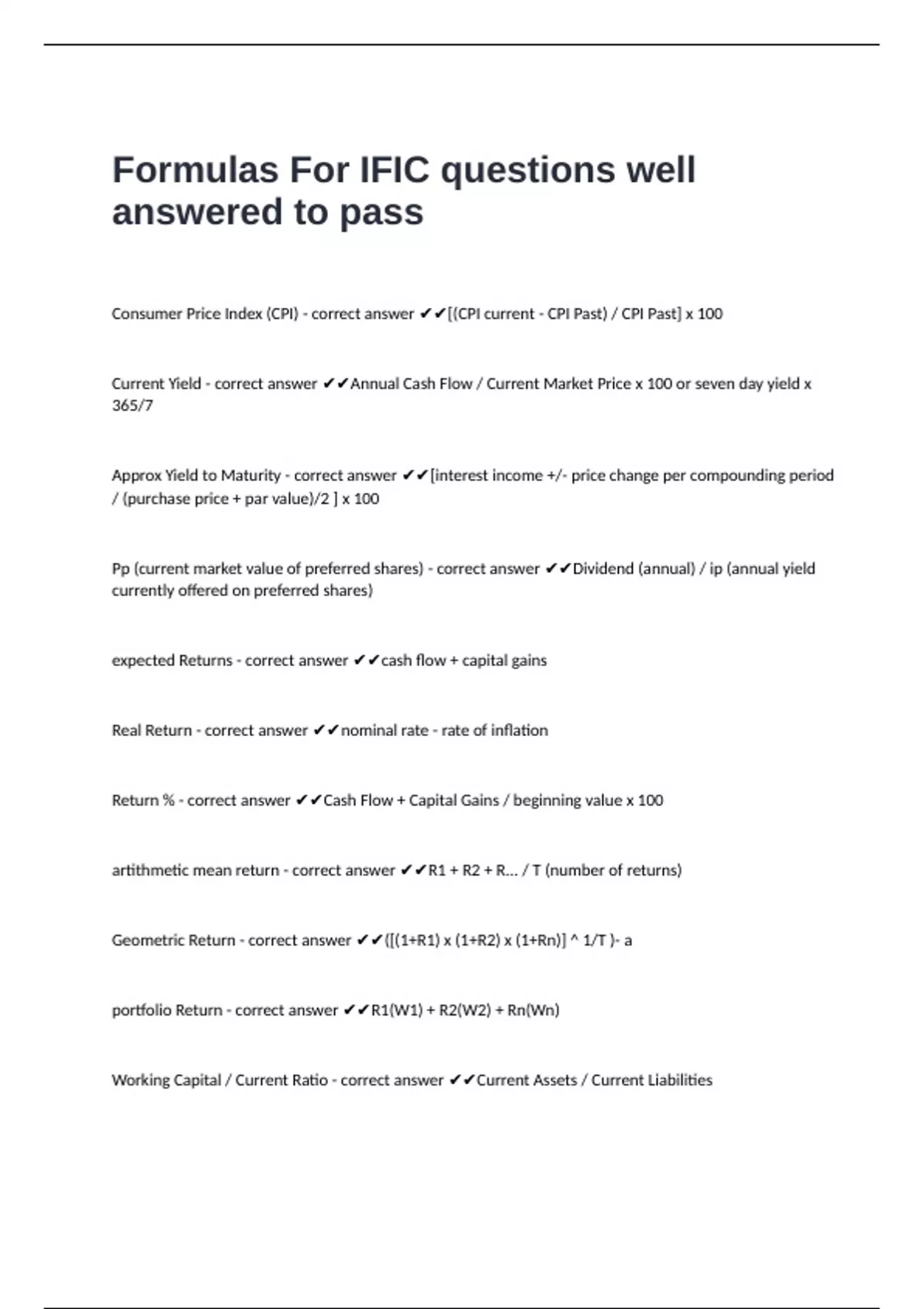 Formulas For IFIC questions well answered to pass

Consumer Price Index (CPI) - correct answer ✔✔[(CPI current - CPI Past) / CPI Past] x 100

Current Yield - correct answer ✔✔Annual Cash Flow / Current Market Price x 100 or seven day yield x 365/7

Approx Yield to Maturity - correct answer ✔✔[interest income +/- price change per compounding period / (purchase price + par value)/2 ] x 100

Pp (current market value of preferred shares) - correct answer ✔✔Dividend (annual) / ip (annual yield currently offered on preferred shares)

expected Returns - correct answer ✔✔cash flow + capital gains

Real Return - correct answer ✔✔nominal rate - rate of inflation

Return % - correct answer ✔✔Cash Flow + Capital Gains / beginning value x 100

artithmetic mean return - correct answer ✔✔R1 + R2 + R... / T (number of returns)

Geometric Return - correct answer ✔✔([(1+R1) x (1+R2) x (1+Rn)] ^ 1/T )- a

portfolio Return - correct answer ✔✔R1(W1) + R2(W2) + Rn(Wn)

Working Capital / Current Ratio - correct answer ✔✔Current Assets / Current Liabilities